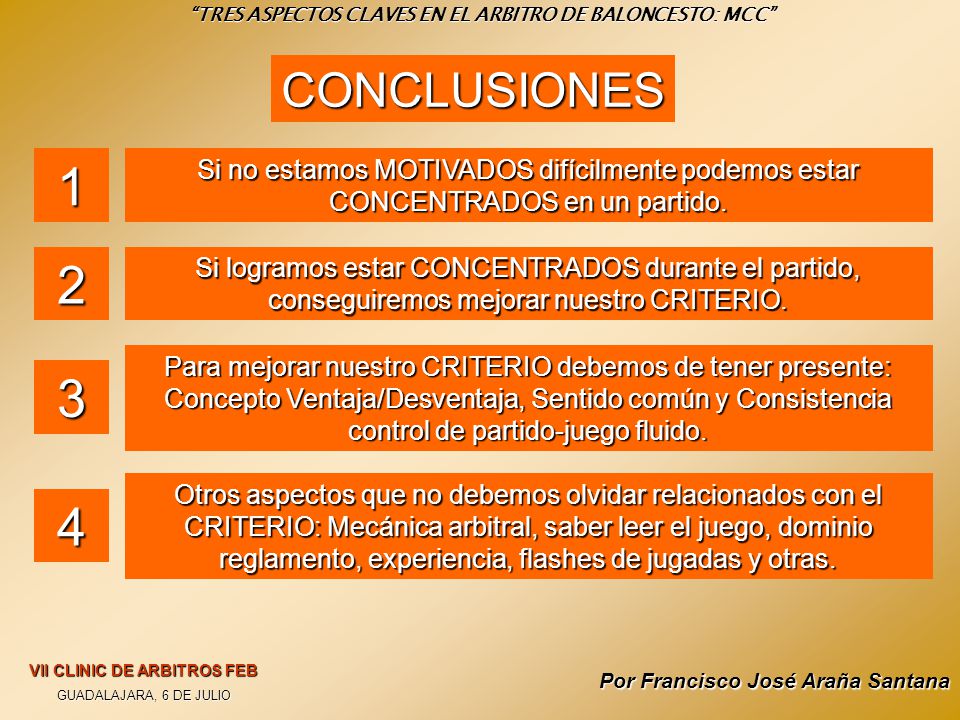 "TRES ASPECTOS CLAVES EN EL ARBITRO DE BALONCESTO: MCC"

CONCLUSIONES

1

Si no estamos MOTIVADOS difícilmente podemos estar CONCENTRADOS en un partido.

2

Si logramos estar CONCENTRADOS durante el partido, conseguiremos mejorar nuestro CRITERIO.

3

Para mejorar nuestro CRITERIO debemos de tener presente: Concepto Ventaja/Desventaja, Sentido común y Consistencia control de partido-juego fluido.

4

Otros aspectos que no debemos olvidar relacionados con el CRITERIO: Mecánica arbitral, saber leer el juego, dominio reglamento, experiencia, flashes de jugadas y otras.

VII CLINIC DE ARBITROS FEB

GUADALAJARA, 6 DE JULIO

Por Francisco José Araña Santana